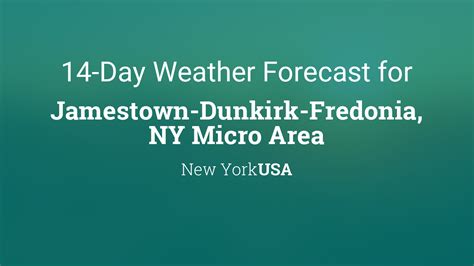 14-Day Weather Forecast for

Jamestown-Dunkirk-Fredonia, NY Micro Area

New YorkUSA